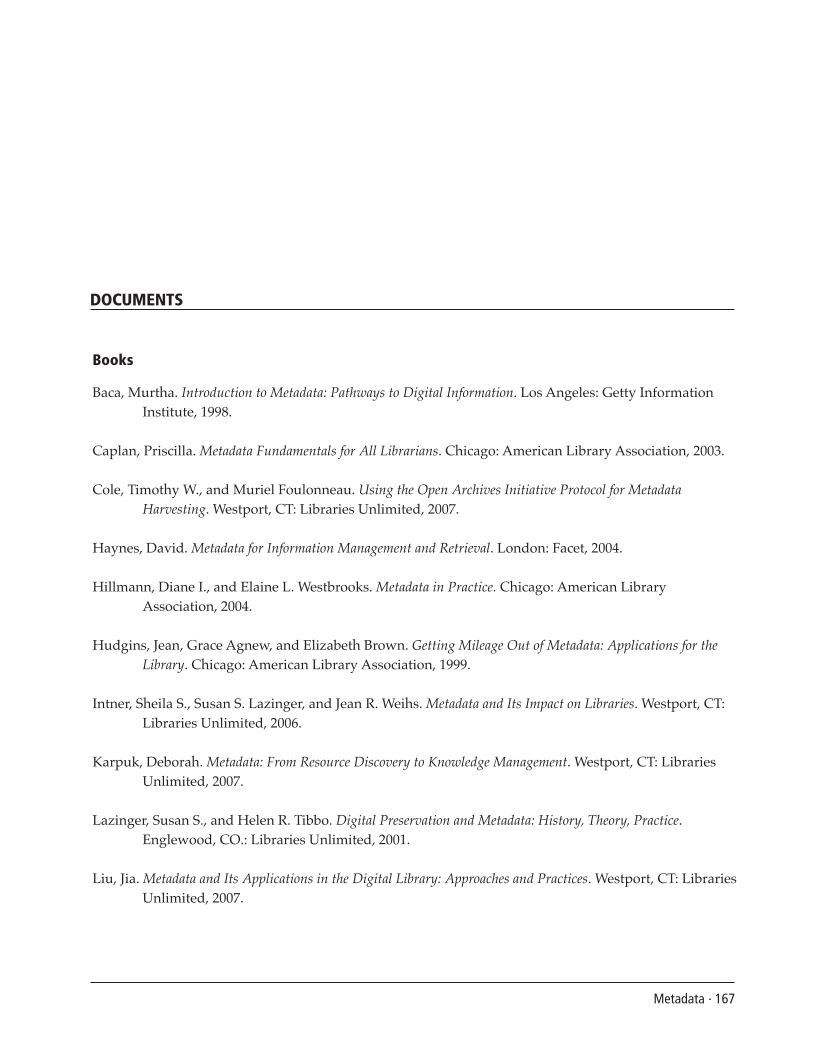 DOCUMENTS

Books

Baca, Murtha. Introduction to Metadata: Pathways to Digital Information. Los Angeles: Getty Information Institute, 1998.

Caplan, Priscilla. Metadata Fundamentals for All Librarians. Chicago: American Library Association, 2003.

Cole, Timothy W., and Muriel Foulonneau. Using the Open Archives Initiative Protocol for Metadata Harvesting. Westport, CT: Libraries Unlimited, 2007.

Haynes, David. Metadata for Information Management and Retrieval. London: Facet, 2004.

Hillmann, Diane I., and Elaine L. Westbrooks. Metadata in Practice. Chicago: American Library Association, 2004.

Hudgins, Jean, Grace Agnew, and Elizabeth Brown. Getting Mileage Out of Metadata: Applications for the Library. Chicago: American Library Association, 1999.

Intner, Sheila S., Susan S. Lazinger, and Jean R. Weihs. Metadata and Its Impact on Libraries. Westport, CT: Libraries Unlimited, 2006.

Karpuk, Deborah. Metadata: From Resource Discovery to Knowledge Management. Westport, CT: Libraries Unlimited, 2007.

Lazinger, Susan S., and Helen R. Tibbo. Digital Preservation and Metadata: History, Theory, Practice. Englewood, CO.: Libraries Unlimited, 2001.

Liu, Jia. Metadata and Its Applications in the Digital Library: Approaches and Practices. Westport, CT: Libraries Unlimited, 2007.

Metadata · 167